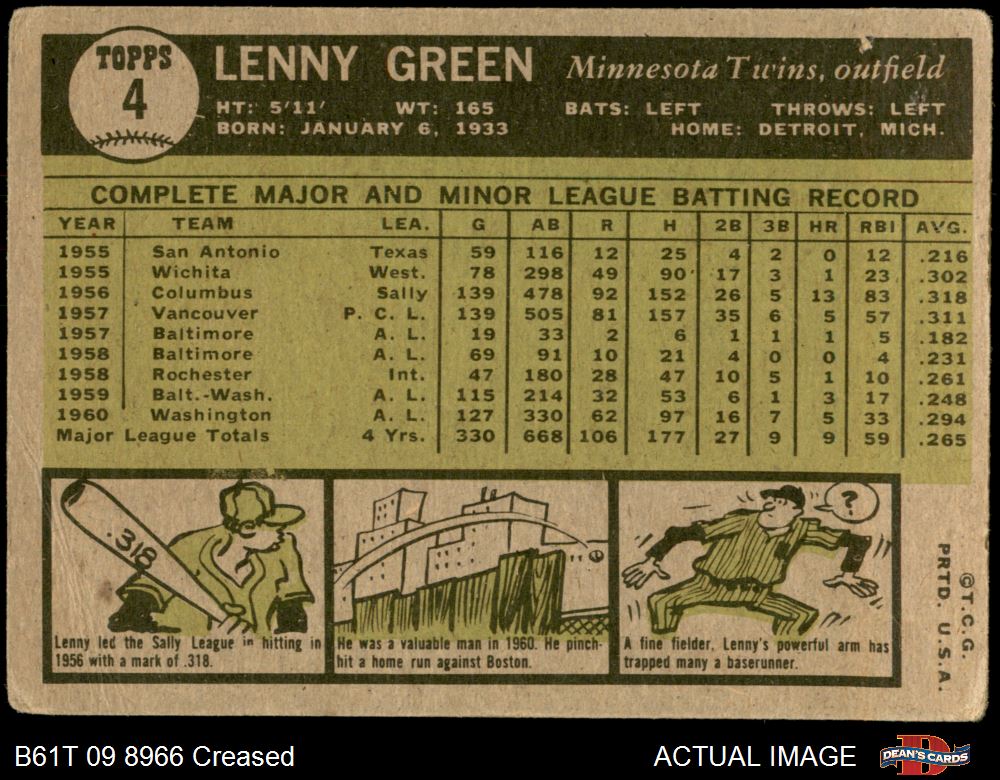 TOPPS
4

LENNY GREEN Minnesota Twins, outfield

HT: 5'11' WT: 165 BATS: LEFT THROWS: LEFT
BORN: JANUARY 6, 1933 HOME: DETROIT, MICH.

COMPLETE MAJOR AND MINOR LEAGUE BATTING RECORD

| YEAR | TEAM | LEA. | G | AB | R | H | 2B | 3B | HR | RBI | AVG. |
|---|---|---|---|---|---|---|---|---|---|---|---|
| 1955 | San Antonio | Texas | 59 | 116 | 12 | 25 | 4 | 2 | 0 | 12 | .216 |
| 1955 | Wichita | West. | 78 | 298 | 49 | 90 | 17 | 3 | 1 | 23 | .302 |
| 1956 | Columbus | Sally | 139 | 478 | 92 | 152 | 26 | 5 | 13 | 83 | .318 |
| 1957 | Vancouver | P. C. L. | 139 | 505 | 81 | 157 | 35 | 6 | 5 | 57 | .311 |
| 1957 | Baltimore | A. L. | 19 | 33 | 2 | 6 | 1 | 1 | 1 | 5 | .182 |
| 1958 | Baltimore | A. L. | 69 | 91 | 10 | 21 | 4 | 0 | 0 | 4 | .231 |
| 1958 | Rochester | Int. | 47 | 180 | 28 | 47 | 10 | 5 | 1 | 10 | .261 |
| 1959 | Balt.-Wash. | A. L. | 115 | 214 | 32 | 53 | 6 | 1 | 3 | 17 | .248 |
| 1960 | Washington | A. L. | 127 | 330 | 62 | 97 | 16 | 7 | 5 | 33 | .294 |
| Major League Totals | | 4 Yrs. | 330 | 668 | 106 | 177 | 27 | 9 | 9 | 59 | .265 |

.318

Lenny led the Sally League in hitting in 1956 with a mark of .318.

He was a valuable man in 1960. He pinch-hit a home run against Boston.

?

A fine fielder, Lenny's powerful arm has trapped many a baserunner.

©T.C.G.
PRTD. U.S.A.

B61T 09 8966 Creased

ACTUAL IMAGE

DEAN'S CARDS